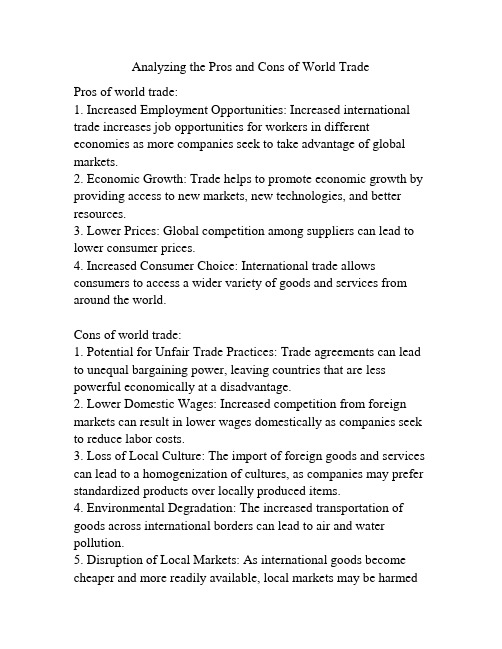 Analyzing the Pros and Cons of World Trade

Pros of world trade:
1. Increased Employment Opportunities: Increased international trade increases job opportunities for workers in different economies as more companies seek to take advantage of global markets.
2. Economic Growth: Trade helps to promote economic growth by providing access to new markets, new technologies, and better resources.
3. Lower Prices: Global competition among suppliers can lead to lower consumer prices.
4. Increased Consumer Choice: International trade allows consumers to access a wider variety of goods and services from around the world.

Cons of world trade:
1. Potential for Unfair Trade Practices: Trade agreements can lead to unequal bargaining power, leaving countries that are less powerful economically at a disadvantage.
2. Lower Domestic Wages: Increased competition from foreign markets can result in lower wages domestically as companies seek to reduce labor costs.
3. Loss of Local Culture: The import of foreign goods and services can lead to a homogenization of cultures, as companies may prefer standardized products over locally produced items.
4. Environmental Degradation: The increased transportation of goods across international borders can lead to air and water pollution.
5. Disruption of Local Markets: As international goods become cheaper and more readily available, local markets may be harmed